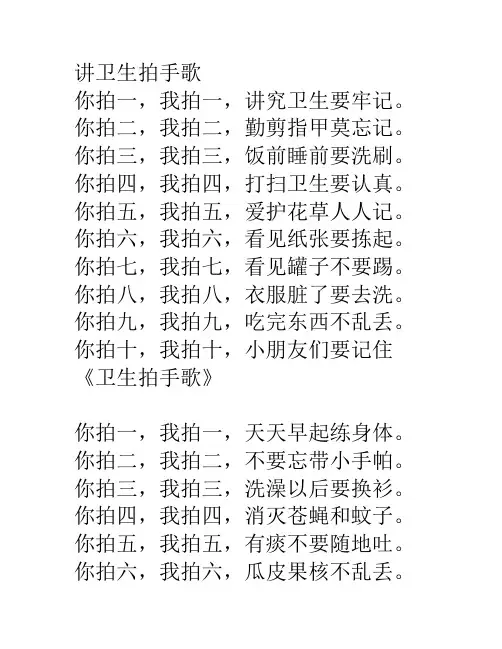 讲卫生拍手歌
你拍一，我拍一，讲究卫生要牢记。
你拍二，我拍二，勤剪指甲莫忘记。
你拍三，我拍三，饭前睡前要洗刷。
你拍四，我拍四，打扫卫生要认真。
你拍五，我拍五，爱护花草人人记。
你拍六，我拍六，看见纸张要拣起。
你拍七，我拍七，看见罐子不要踢。
你拍八，我拍八，衣服脏了要去洗。
你拍九，我拍九，吃完东西不乱丢。
你拍十，我拍十，小朋友们要记住
《卫生拍手歌》

你拍一，我拍一，天天早起练身体。
你拍二，我拍二，不要忘带小手帕。
你拍三，我拍三，洗澡以后要换衫。
你拍四，我拍四，消灭苍蝇和蚊子。
你拍五，我拍五，有痰不要随地吐。
你拍六，我拍六，瓜皮果核不乱丢。